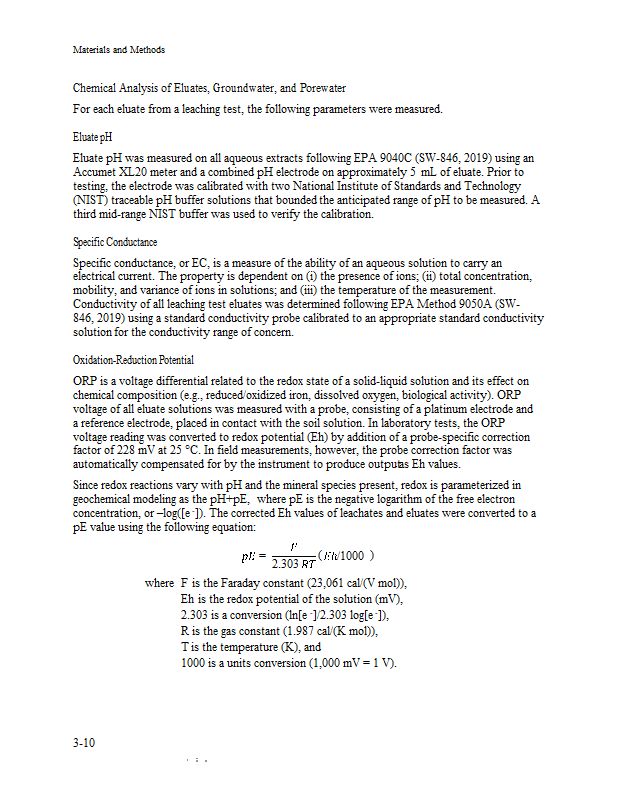 Materials and Methods

Chemical Analysis of Eluates, Groundwater, and Porewater

For each eluate from a leaching test, the following parameters were measured.

Eluate pH

Eluate pH was measured on all aqueous extracts following EPA 9040C (SW-846, 2019) using an Accumet XL20 meter and a combined pH electrode on approximately 5 mL of eluate. Prior to testing, the electrode was calibrated with two National Institute of Standards and Technology (NIST) traceable pH buffer solutions that bounded the anticipated range of pH to be measured. A third mid-range NIST buffer was used to verify the calibration.

Specific Conductance

Specific conductance, or EC, is a measure of the ability of an aqueous solution to carry an electrical current. The property is dependent on (i) the presence of ions; (ii) total concentration, mobility, and variance of ions in solutions; and (iii) the temperature of the measurement. Conductivity of all leaching test eluates was determined following EPA Method 9050A (SW-846, 2019) using a standard conductivity probe calibrated to an appropriate standard conductivity solution for the conductivity range of concern.

Oxidation-Reduction Potential

ORP is a voltage differential related to the redox state of a solid-liquid solution and its effect on chemical composition (e.g., reduced/oxidized iron, dissolved oxygen, biological activity). ORP voltage of all eluate solutions was measured with a probe, consisting of a platinum electrode and a reference electrode, placed in contact with the soil solution. In laboratory tests, the ORP voltage reading was converted to redox potential (Eh) by addition of a probe-specific correction factor of 228 mV at 25 °C. In field measurements, however, the probe correction factor was automatically compensated for by the instrument to produce outputas Eh values.

Since redox reactions vary with pH and the mineral species present, redox is parameterized in geochemical modeling as the pH+pE, where pE is the negative logarithm of the free electron concentration, or –log([e⁻]). The corrected Eh values of leachates and eluates were converted to a pE value using the following equation:

$pE = \frac{F}{2.303\,RT}(Eh/1000)$

where F is the Faraday constant (23,061 cal/(V mol)),
Eh is the redox potential of the solution (mV),
2.303 is a conversion (ln[e⁻]/2.303 log[e⁻]),
R is the gas constant (1.987 cal/(K mol)),
T is the temperature (K), and
1000 is a units conversion (1,000 mV = 1 V).

3-10